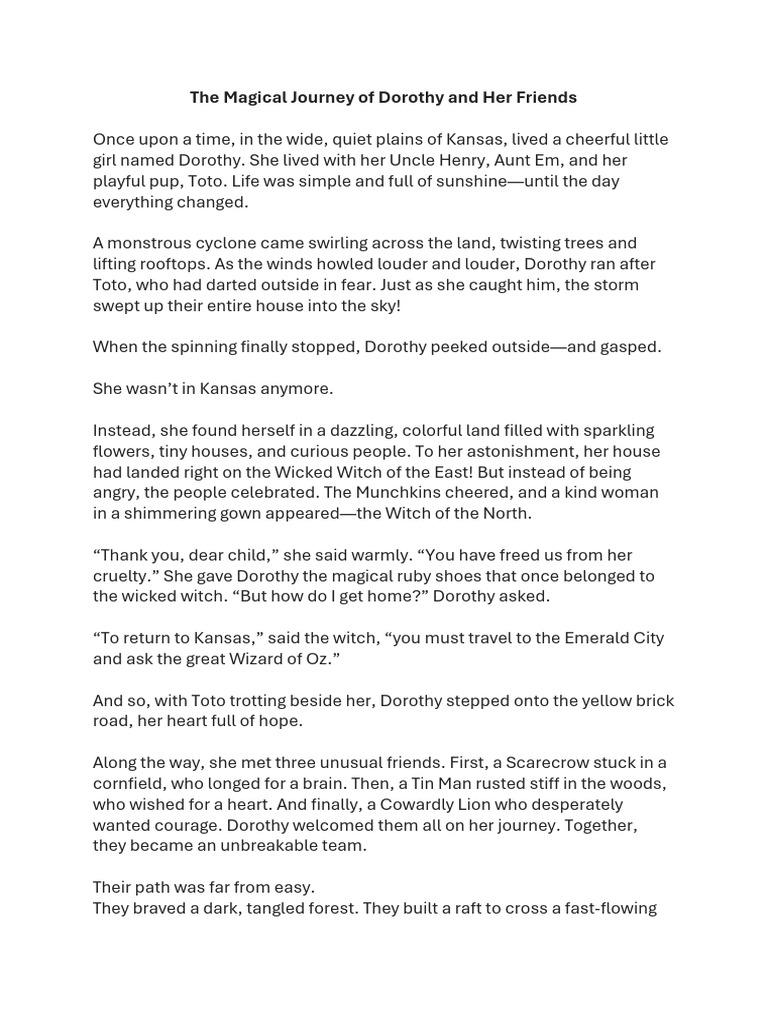 The Magical Journey of Dorothy and Her Friends

Once upon a time, in the wide, quiet plains of Kansas, lived a cheerful little girl named Dorothy. She lived with her Uncle Henry, Aunt Em, and her playful pup, Toto. Life was simple and full of sunshine—until the day everything changed.

A monstrous cyclone came swirling across the land, twisting trees and lifting rooftops. As the winds howled louder and louder, Dorothy ran after Toto, who had darted outside in fear. Just as she caught him, the storm swept up their entire house into the sky!

When the spinning finally stopped, Dorothy peeked outside—and gasped.

She wasn't in Kansas anymore.

Instead, she found herself in a dazzling, colorful land filled with sparkling flowers, tiny houses, and curious people. To her astonishment, her house had landed right on the Wicked Witch of the East! But instead of being angry, the people celebrated. The Munchkins cheered, and a kind woman in a shimmering gown appeared—the Witch of the North.

"Thank you, dear child," she said warmly. "You have freed us from her cruelty." She gave Dorothy the magical ruby shoes that once belonged to the wicked witch. "But how do I get home?" Dorothy asked.

"To return to Kansas," said the witch, "you must travel to the Emerald City and ask the great Wizard of Oz."

And so, with Toto trotting beside her, Dorothy stepped onto the yellow brick road, her heart full of hope.

Along the way, she met three unusual friends. First, a Scarecrow stuck in a cornfield, who longed for a brain. Then, a Tin Man rusted stiff in the woods, who wished for a heart. And finally, a Cowardly Lion who desperately wanted courage. Dorothy welcomed them all on her journey. Together, they became an unbreakable team.

Their path was far from easy.
They braved a dark, tangled forest. They built a raft to cross a fast-flowing